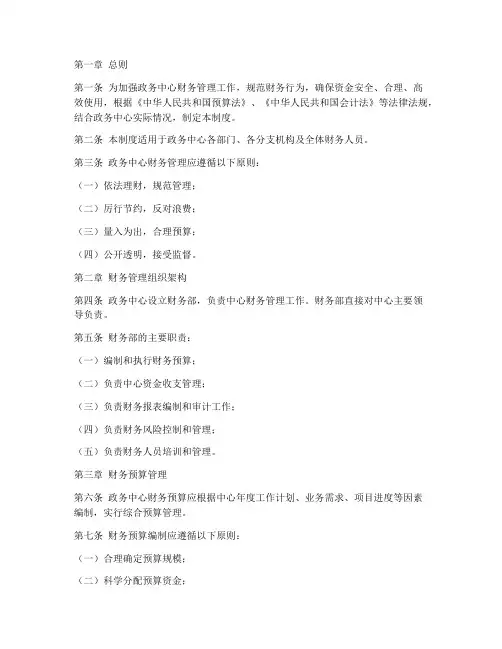 第一章 总则

第一条 为加强政务中心财务管理工作，规范财务行为，确保资金安全、合理、高效使用，根据《中华人民共和国预算法》、《中华人民共和国会计法》等法律法规，结合政务中心实际情况，制定本制度。

第二条 本制度适用于政务中心各部门、各分支机构及全体财务人员。

第三条 政务中心财务管理应遵循以下原则：

（一）依法理财，规范管理；

（二）厉行节约，反对浪费；

（三）量入为出，合理预算；

（四）公开透明，接受监督。

第二章 财务管理组织架构

第四条 政务中心设立财务部，负责中心财务管理工作。财务部直接对中心主要领导负责。

第五条 财务部的主要职责：

（一）编制和执行财务预算；

（二）负责中心资金收支管理；

（三）负责财务报表编制和审计工作；

（四）负责财务风险控制和管理；

（五）负责财务人员培训和管理。

第三章 财务预算管理

第六条 政务中心财务预算应根据中心年度工作计划、业务需求、项目进度等因素编制，实行综合预算管理。

第七条 财务预算编制应遵循以下原则：

（一）合理确定预算规模；

（二）科学分配预算资金；